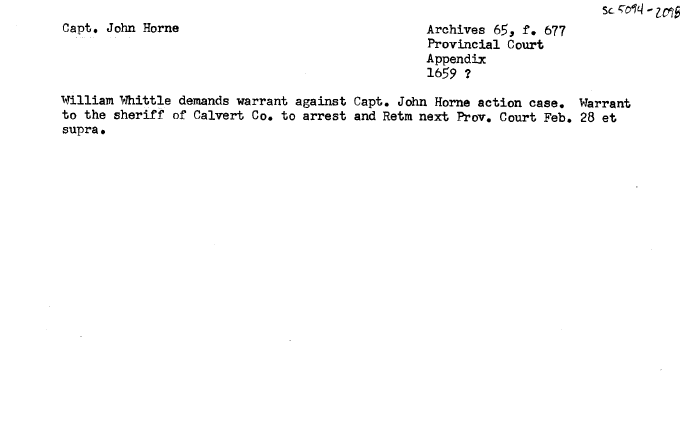 sc 5094-2098

Capt. John Horne

Archives 65, f. 677
Provincial Court
Appendix
1659 ?

William Whittle demands warrant against Capt. John Horne action case. Warrant to the sheriff of Calvert Co. to arrest and Retm next Prov. Court Feb. 28 et supra.